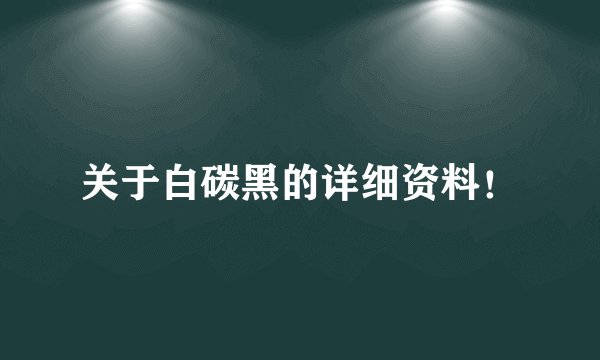 关于白碳黑的详细资料！